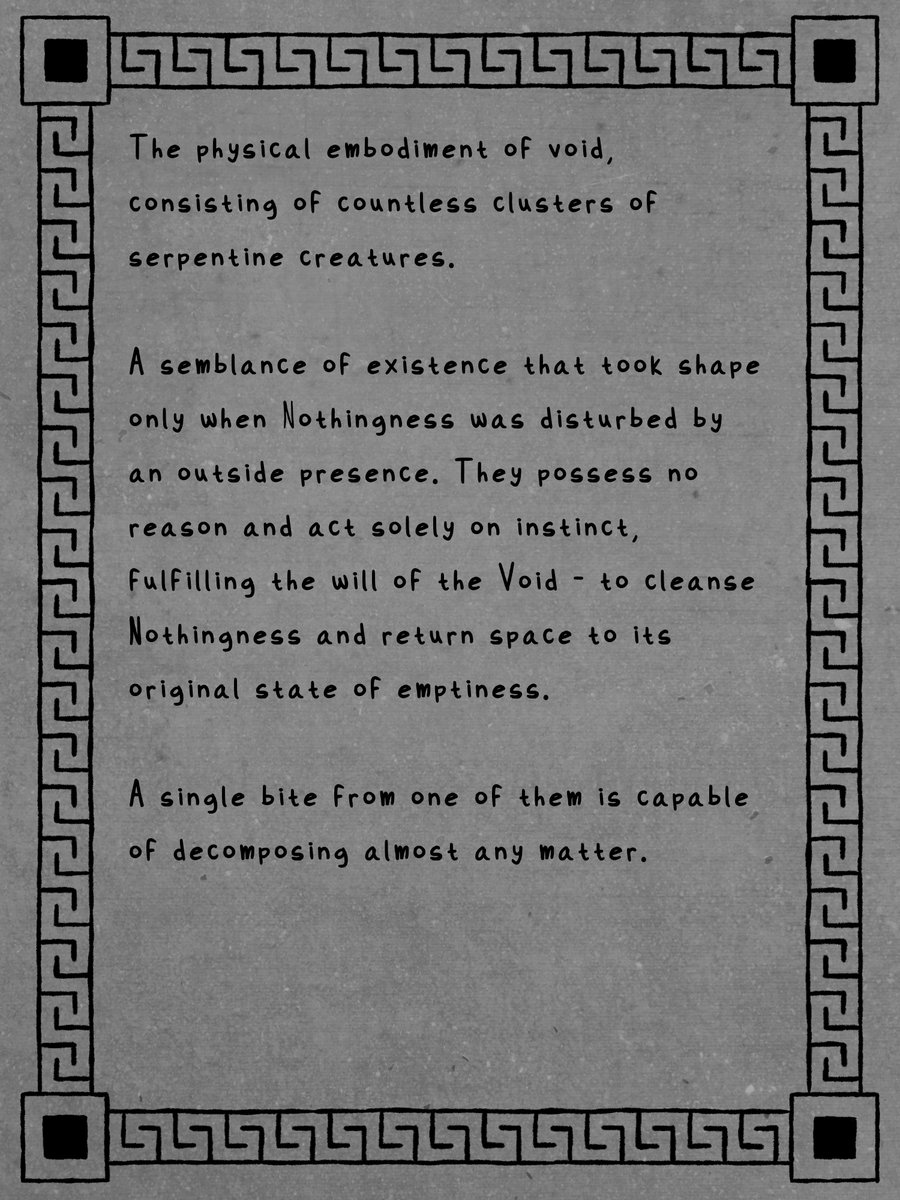 The physical embodiment of void, consisting of countless clusters of serpentine creatures.

A semblance of existence that took shape only when Nothingness was disturbed by an outside presence. They possess no reason and act solely on instinct, fulfilling the will of the Void - to cleanse Nothingness and return space to its original state of emptiness.

A single bite from one of them is capable of decomposing almost any matter.